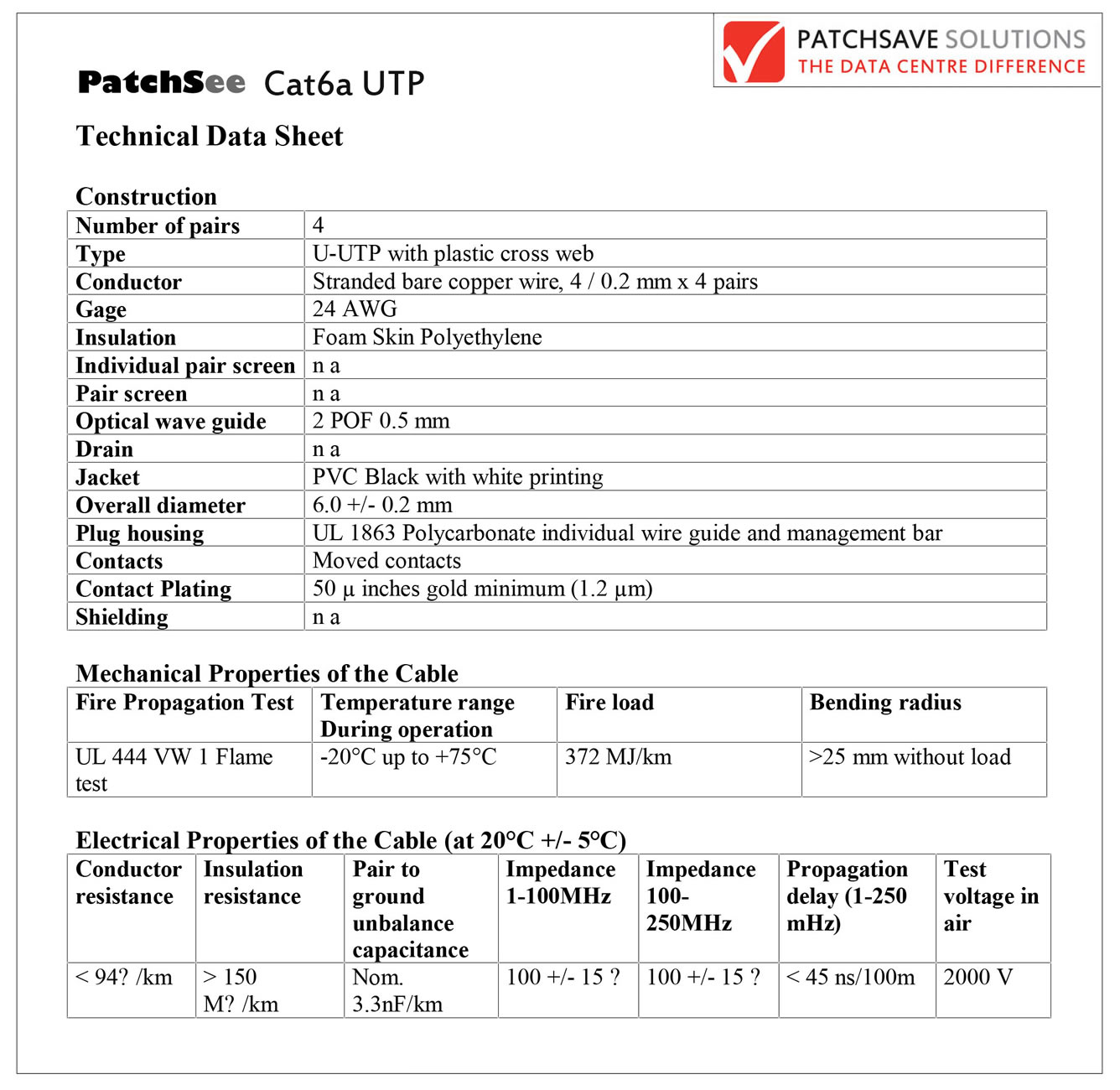 PATCHSAVE SOLUTIONS
THE DATA CENTRE DIFFERENCE

PatchSee Cat6a UTP

Technical Data Sheet

Construction

| Number of pairs | 4 |
|---|---|
| Type | U-UTP with plastic cross web |
| Conductor | Stranded bare copper wire, 4 / 0.2 mm x 4 pairs |
| Gage | 24 AWG |
| Insulation | Foam Skin Polyethylene |
| Individual pair screen | n a |
| Pair screen | n a |
| Optical wave guide | 2 POF 0.5 mm |
| Drain | n a |
| Jacket | PVC Black with white printing |
| Overall diameter | 6.0 +/- 0.2 mm |
| Plug housing | UL 1863 Polycarbonate individual wire guide and management bar |
| Contacts | Moved contacts |
| Contact Plating | 50 µ inches gold minimum (1.2 µm) |
| Shielding | n a |

Mechanical Properties of the Cable

| Fire Propagation Test | Temperature range During operation | Fire load | Bending radius |
|---|---|---|---|
| UL 444 VW 1 Flame test | -20°C up to +75°C | 372 MJ/km | >25 mm without load |

Electrical Properties of the Cable (at 20°C +/- 5°C)

| Conductor resistance | Insulation resistance | Pair to ground unbalance capacitance | Impedance 1-100MHz | Impedance 100-250MHz | Propagation delay (1-250 mHz) | Test voltage in air |
|---|---|---|---|---|---|---|
| < 94? /km | > 150 M? /km | Nom. 3.3nF/km | 100 +/- 15 ? | 100 +/- 15 ? | < 45 ns/100m | 2000 V |